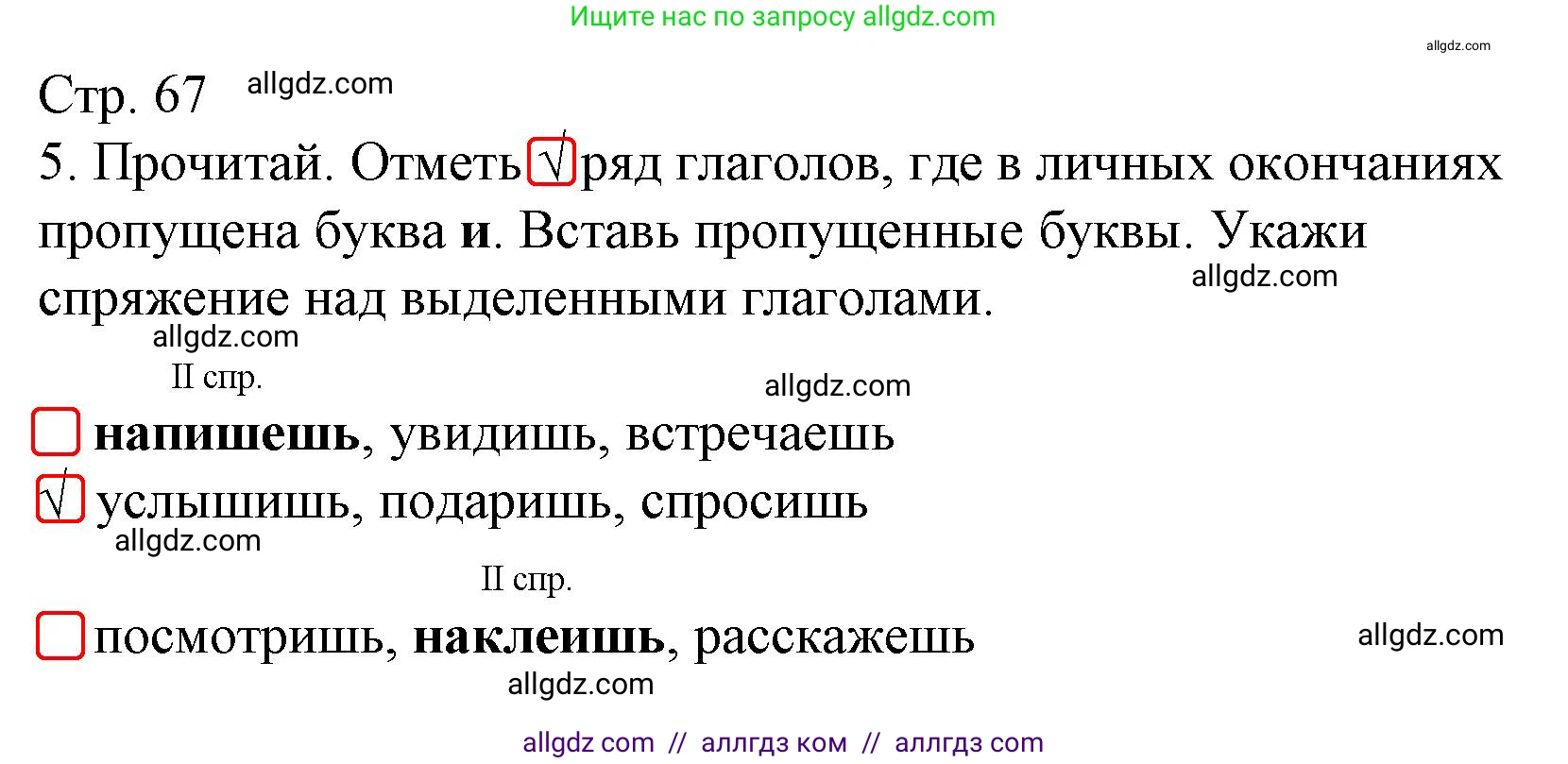 Ищите нас по запросу allgdz.com

allgdz.com

Стр. 67 allgdz.com

5. Прочитай. Отметь √ ряд глаголов, где в личных окончаниях пропущена буква **и**. Вставь пропущенные буквы. Укажи спряжение над выделенными глаголами.

allgdz.com

allgdz.com

II спр.

allgdz.com

**напишешь**, увидишь, встречаешь

√ услышишь, подаришь, спросишь

allgdz.com

II спр.

посмотришь, **наклеишь**, расскажешь

allgdz.com

allgdz.com

allgdz com // аллгдз ком // аллгдз com